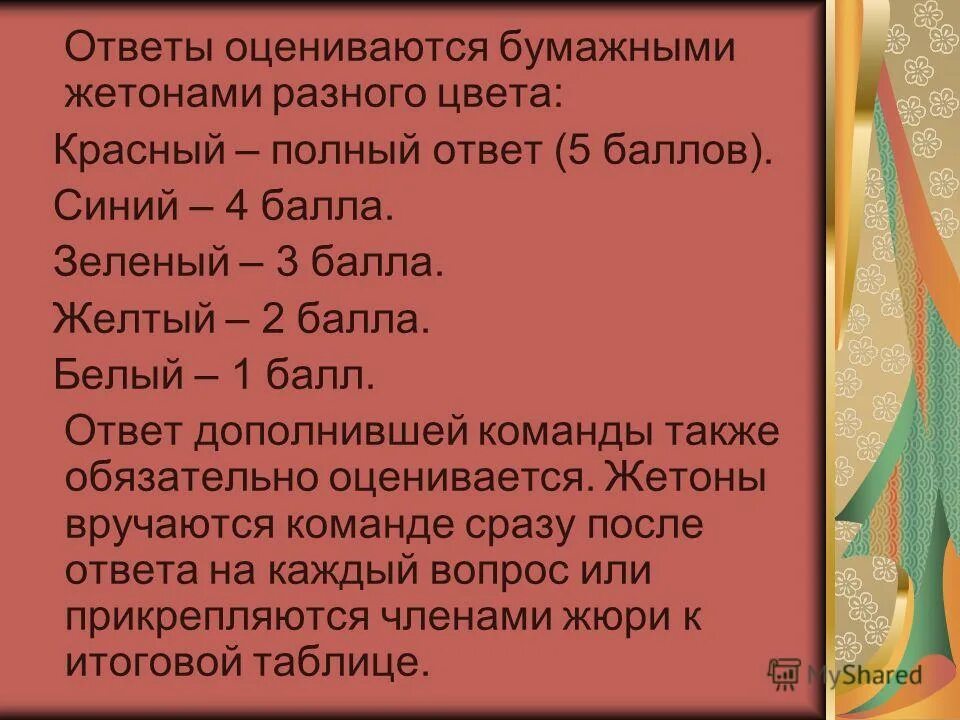 Ответы оцениваются бумажными жетонами разного цвета:

Красный – полный ответ (5 баллов).

Синий – 4 балла.

Зеленый – 3 балла.

Желтый – 2 балла.

Белый – 1 балл.

Ответ дополнившей команды также обязательно оценивается. Жетоны вручаются команде сразу после ответа на каждый вопрос или прикрепляются членами жюри к итоговой таблице.

MyShared